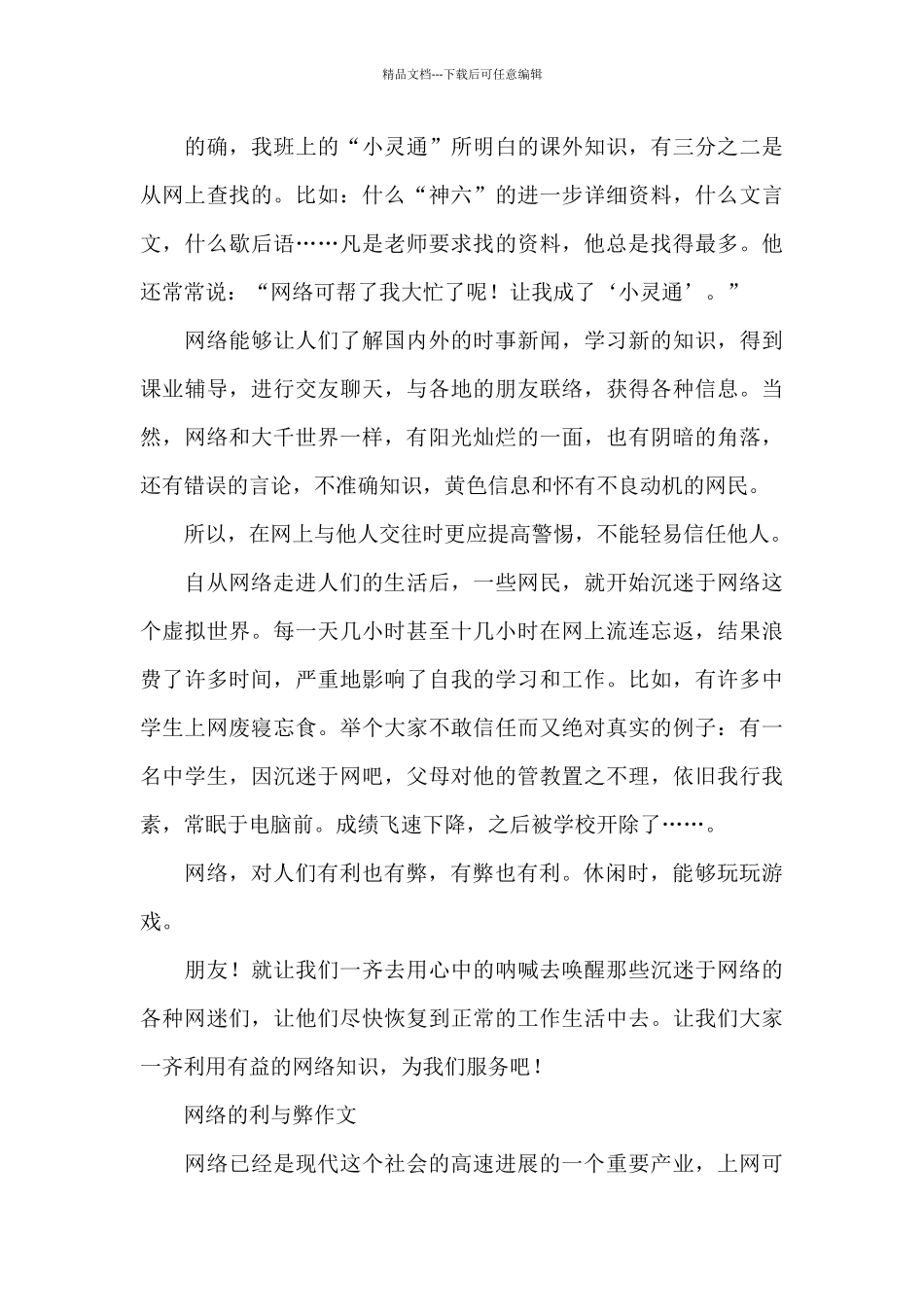 精品文档---下载后可任意编辑

的确，我班上的“小灵通”所明白的课外知识，有三分之二是从网上查找的。比如：什么“神六”的进一步详细资料，什么文言文，什么歇后语……凡是老师要求找的资料，他总是找得最多。他还常常说：“网络可帮了我大忙了呢！让我成了‘小灵通’。”

网络能够让人们了解国内外的时事新闻，学习新的知识，得到课业辅导，进行交友聊天，与各地的朋友联络，获得各种信息。当然，网络和大千世界一样，有阳光灿烂的一面，也有阴暗的角落，还有错误的言论，不准确知识，黄色信息和怀有不良动机的网民。

所以，在网上与他人交往时更应提高警惕，不能轻易信任他人。

自从网络走进人们的生活后，一些网民，就开始沉迷于网络这个虚拟世界。每一天几小时甚至十几小时在网上流连忘返，结果浪费了许多时间，严重地影响了自我的学习和工作。比如，有许多中学生上网废寝忘食。举个大家不敢信任而又绝对真实的例子：有一名中学生，因沉迷于网吧，父母对他的管教置之不理，依旧我行我素，常眠于电脑前。成绩飞速下降，之后被学校开除了……。

网络，对人们有利也有弊，有弊也有利。休闲时，能够玩玩游戏。

朋友！就让我们一齐去用心中的呐喊去唤醒那些沉迷于网络的各种网迷们，让他们尽快恢复到正常的工作生活中去。让我们大家一齐利用有益的网络知识，为我们服务吧！

网络的利与弊作文

网络已经是现代这个社会的高速进展的一个重要产业，上网可